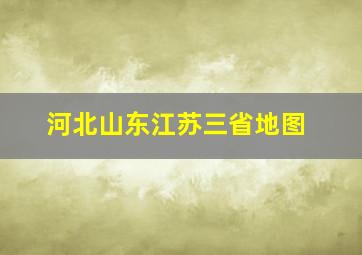 河北山东江苏三省地图